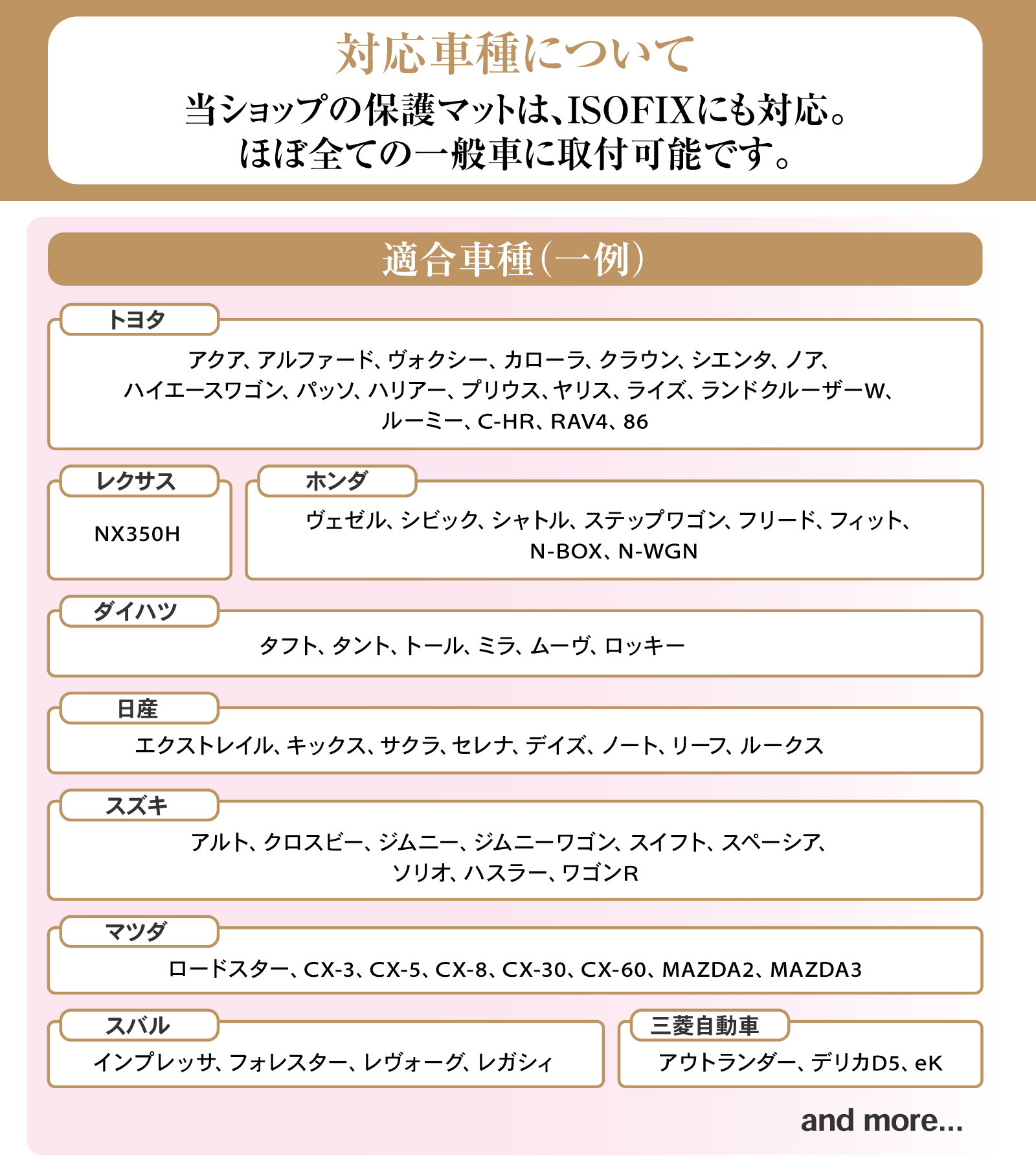 対応車種について

当ショップの保護マットは、ISOFIXにも対応。
ほぼ全ての一般車に取付可能です。

適合車種（一例）

トヨタ

アクア、アルファード、ヴォクシー、カローラ、クラウン、シエンタ、ノア、ハイエースワゴン、パッソ、ハリアー、プリウス、ヤリス、ライズ、ランドクルーザーW、ルーミー、C-HR、RAV4、86

レクサス

NX350H

ホンダ

ヴェゼル、シビック、シャトル、ステップワゴン、フリード、フィット、N-BOX、N-WGN

ダイハツ

タフト、タント、トール、ミラ、ムーヴ、ロッキー

日産

エクストレイル、キックス、サクラ、セレナ、デイズ、ノート、リーフ、ルークス

スズキ

アルト、クロスビー、ジムニー、ジムニーワゴン、スイフト、スペーシア、ソリオ、ハスラー、ワゴンR

マツダ

ロードスター、CX-3、CX-5、CX-8、CX-30、CX-60、MAZDA2、MAZDA3

スバル

インプレッサ、フォレスター、レヴォーグ、レガシィ

三菱自動車

アウトランダー、デリカD5、eK

and more...